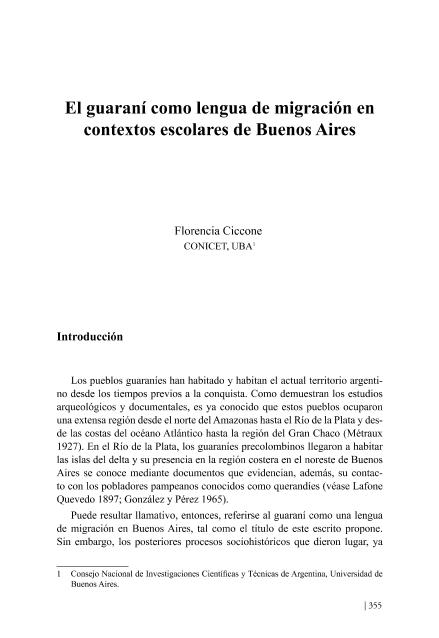 El guaraní como lengua de migración en contextos escolares de Buenos Aires

Florencia Ciccone
CONICET, UBA$^1$

Introducción

Los pueblos guaraníes han habitado y habitan el actual territorio argentino desde los tiempos previos a la conquista. Como demuestran los estudios arqueológicos y documentales, es ya conocido que estos pueblos ocuparon una extensa región desde el norte del Amazonas hasta el Río de la Plata y desde las costas del océano Atlántico hasta la región del Gran Chaco (Métraux 1927). En el Río de la Plata, los guaraníes precolombinos llegaron a habitar las islas del delta y su presencia en la región costera en el noreste de Buenos Aires se conoce mediante documentos que evidencian, además, su contacto con los pobladores pampeanos conocidos como querandíes (véase Lafone Quevedo 1897; González y Pérez 1965).

Puede resultar llamativo, entonces, referirse al guaraní como una lengua de migración en Buenos Aires, tal como el título de este escrito propone. Sin embargo, los posteriores procesos sociohistóricos que dieron lugar, ya

1 Consejo Nacional de Investigaciones Científicas y Técnicas de Argentina, Universidad de Buenos Aires.

| 355